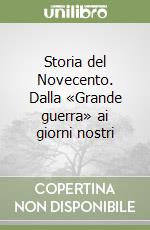 unilibro

Storia del Novecento. Dalla «Grande guerra» ai giorni nostri

COPERTINA NON DISPONIBILE